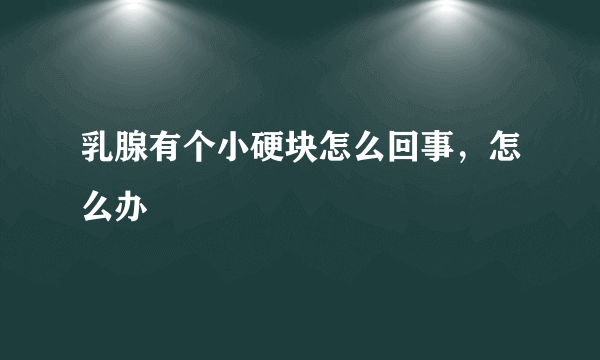 乳腺有个小硬块怎么回事，怎么办